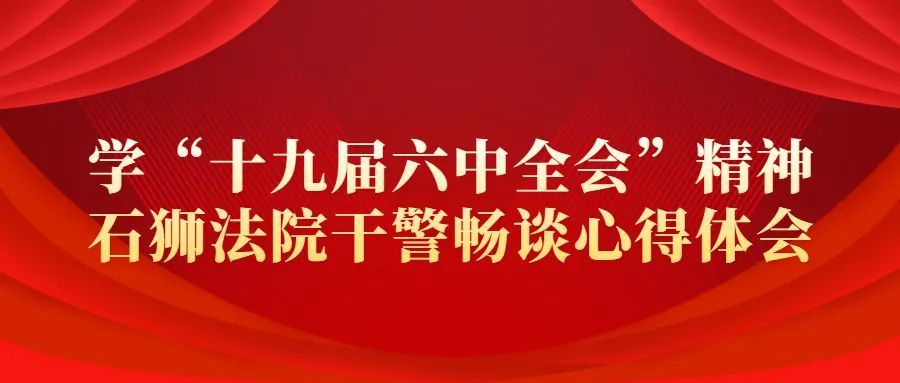 学“十九届六中全会”精神
石狮法院干警畅谈心得体会